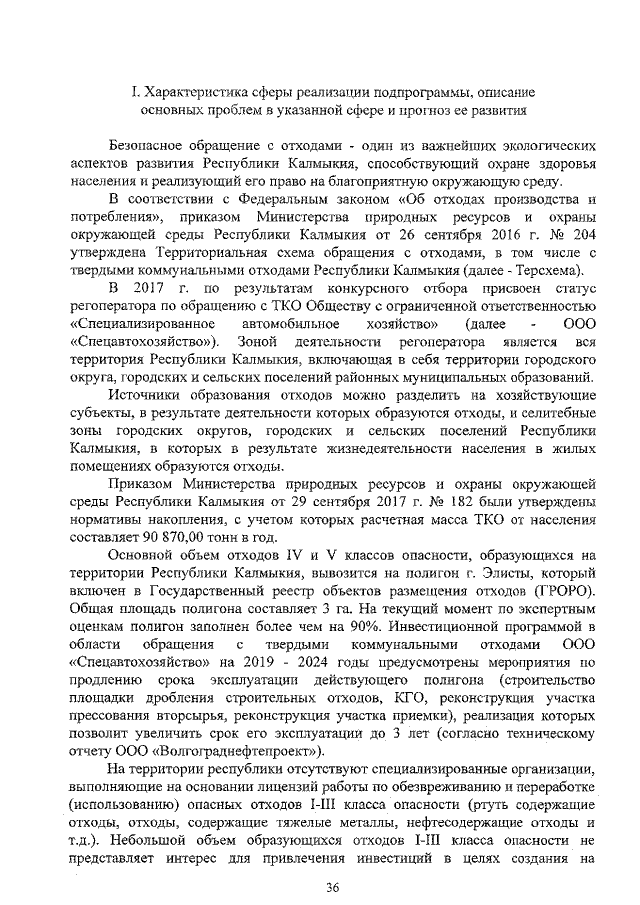 I. Характеристика сферы реализации подпрограммы, описание основных проблем в указанной сфере и прогноз ее развития

Безопасное обращение с отходами - один из важнейших экологических аспектов развития Республики Калмыкия, способствующий охране здоровья населения и реализующий его право на благоприятную окружающую среду.

В соответствии с Федеральным законом «Об отходах производства и потребления», приказом Министерства природных ресурсов и охраны окружающей среды Республики Калмыкия от 26 сентября 2016 г. № 204 утверждена Территориальная схема обращения с отходами, в том числе с твердыми коммунальными отходами Республики Калмыкия (далее - Терсхема).

В 2017 г. по результатам конкурсного отбора присвоен статус регоператора по обращению с ТКО Обществу с ограниченной ответственностью «Специализированное автомобильное хозяйство» (далее - ООО «Спецавтохозяйство»). Зоной деятельности регоператора является вся территория Республики Калмыкия, включающая в себя территории городского округа, городских и сельских поселений районных муниципальных образований.

Источники образования отходов можно разделить на хозяйствующие субъекты, в результате деятельности которых образуются отходы, и селитебные зоны городских округов, городских и сельских поселений Республики Калмыкия, в которых в результате жизнедеятельности населения в жилых помещениях образуются отходы.

Приказом Министерства природных ресурсов и охраны окружающей среды Республики Калмыкия от 29 сентября 2017 г. № 182 были утверждены нормативы накопления, с учетом которых расчетная масса ТКО от населения составляет 90 870,00 тонн в год.

Основной объем отходов IV и V классов опасности, образующихся на территории Республики Калмыкия, вывозится на полигон г. Элисты, который включен в Государственный реестр объектов размещения отходов (ГРОРО). Общая площадь полигона составляет 3 га. На текущий момент по экспертным оценкам полигон заполнен более чем на 90%. Инвестиционной программой в области обращения с твердыми коммунальными отходами ООО «Спецавтохозяйство» на 2019 - 2024 годы предусмотрены мероприятия по продлению срока эксплуатации действующего полигона (строительство площадки дробления строительных отходов, КГО, реконструкция участка прессования вторсырья, реконструкция участка приемки), реализация которых позволит увеличить срок его эксплуатации до 3 лет (согласно техническому отчету ООО «Волгограднефтепроект»).

На территории республики отсутствуют специализированные организации, выполняющие на основании лицензий работы по обезвреживанию и переработке (использованию) опасных отходов I-III класса опасности (ртуть содержащие отходы, отходы, содержащие тяжелые металлы, нефтесодержащие отходы и т.д.). Небольшой объем образующихся отходов I-III класса опасности не представляет интерес для привлечения инвестиций в целях создания на

36